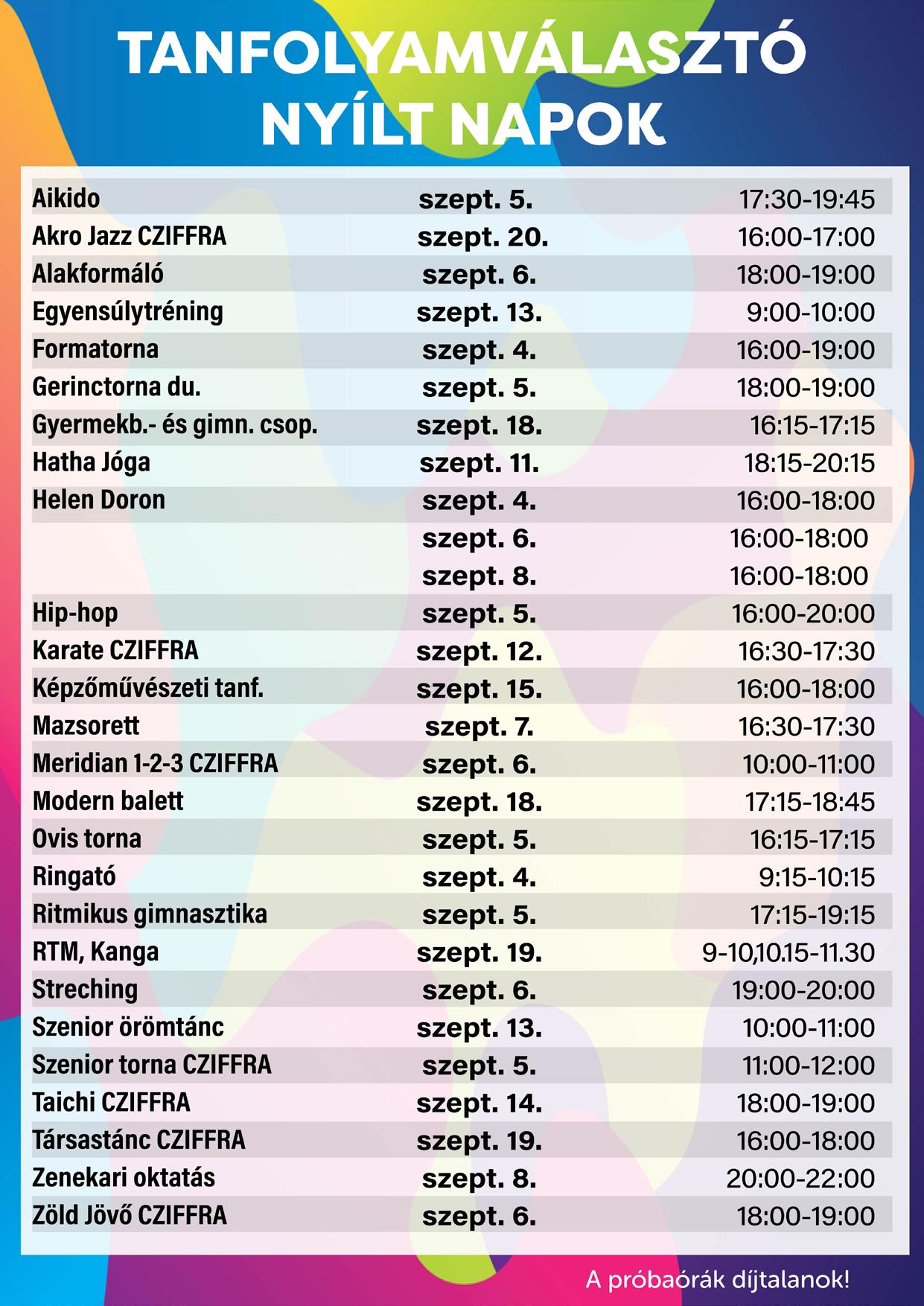 TANFOLYAMVÁLASZTÓ
NYÍLT NAPOK

| Aikido | szept. 5. | 17:30-19:45 |
|---|---|---|
| Akro Jazz CZIFFRA | szept. 20. | 16:00-17:00 |
| Alakformáló | szept. 6. | 18:00-19:00 |
| Egyensúlytréning | szept. 13. | 9:00-10:00 |
| Formatorna | szept. 4. | 16:00-19:00 |
| Gerinctorna du. | szept. 5. | 18:00-19:00 |
| Gyermekb.- és gimn. csop. | szept. 18. | 16:15-17:15 |
| Hatha Jóga | szept. 11. | 18:15-20:15 |
| Helen Doron | szept. 4. | 16:00-18:00 |
|  | szept. 6. | 16:00-18:00 |
|  | szept. 8. | 16:00-18:00 |
| Hip-hop | szept. 5. | 16:00-20:00 |
| Karate CZIFFRA | szept. 12. | 16:30-17:30 |
| Képzőművészeti tanf. | szept. 15. | 16:00-18:00 |
| Mazsorett | szept. 7. | 16:30-17:30 |
| Meridian 1-2-3 CZIFFRA | szept. 6. | 10:00-11:00 |
| Modern balett | szept. 18. | 17:15-18:45 |
| Ovis torna | szept. 5. | 16:15-17:15 |
| Ringató | szept. 4. | 9:15-10:15 |
| Ritmikus gimnasztika | szept. 5. | 17:15-19:15 |
| RTM, Kanga | szept. 19. | 9-10,10.15-11.30 |
| Streching | szept. 6. | 19:00-20:00 |
| Szenior örömtánc | szept. 13. | 10:00-11:00 |
| Szenior torna CZIFFRA | szept. 5. | 11:00-12:00 |
| Taichi CZIFFRA | szept. 14. | 18:00-19:00 |
| Társastánc CZIFFRA | szept. 19. | 16:00-18:00 |
| Zenekari oktatás | szept. 8. | 20:00-22:00 |
| Zöld Jövő CZIFFRA | szept. 6. | 18:00-19:00 |

A próbaórák díjtalanok!